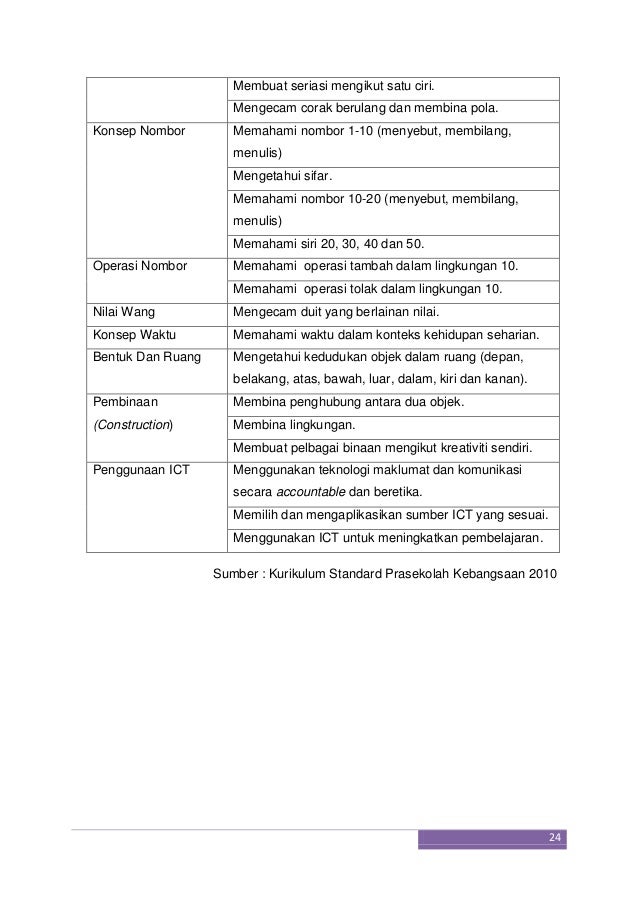 | | |
|---|---|
| | Membuat seriasi mengikut satu ciri. |
| | Mengecam corak berulang dan membina pola. |
| Konsep Nombor | Memahami nombor 1-10 (menyebut, membilang, menulis) |
| | Mengetahui sifar. |
| | Memahami nombor 10-20 (menyebut, membilang, menulis) |
| | Memahami siri 20, 30, 40 dan 50. |
| Operasi Nombor | Memahami operasi tambah dalam lingkungan 10. |
| | Memahami operasi tolak dalam lingkungan 10. |
| Nilai Wang | Mengecam duit yang berlainan nilai. |
| Konsep Waktu | Memahami waktu dalam konteks kehidupan seharian. |
| Bentuk Dan Ruang | Mengetahui kedudukan objek dalam ruang (depan, belakang, atas, bawah, luar, dalam, kiri dan kanan). |
| Pembinaan (Construction) | Membina penghubung antara dua objek. |
| | Membina lingkungan. |
| | Membuat pelbagai binaan mengikut kreativiti sendiri. |
| Penggunaan ICT | Menggunakan teknologi maklumat dan komunikasi secara accountable dan beretika. |
| | Memilih dan mengaplikasikan sumber ICT yang sesuai. |
| | Menggunakan ICT untuk meningkatkan pembelajaran. |

Sumber : Kurikulum Standard Prasekolah Kebangsaan 2010

24